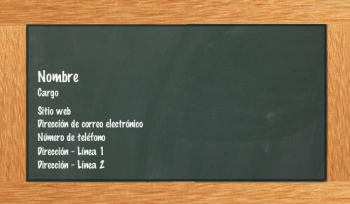 Nombre
Cargo

Sitio web
Dirección de correo electrónico
Número de teléfono
Dirección - Línea 1
Dirección - Línea 2